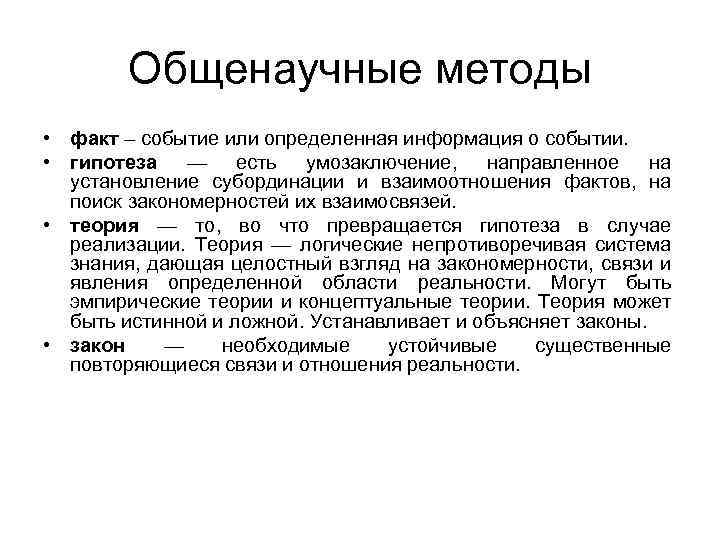 Общенаучные методы

• факт – событие или определенная информация о событии.
• гипотеза — есть умозаключение, направленное на установление субординации и взаимоотношения фактов, на поиск закономерностей их взаимосвязей.
• теория — то, во что превращается гипотеза в случае реализации. Теория — логические непротиворечивая система знания, дающая целостный взгляд на закономерности, связи и явления определенной области реальности. Могут быть эмпирические теории и концептуальные теории. Теория может быть истинной и ложной. Устанавливает и объясняет законы.
• закон — необходимые устойчивые существенные повторяющиеся связи и отношения реальности.